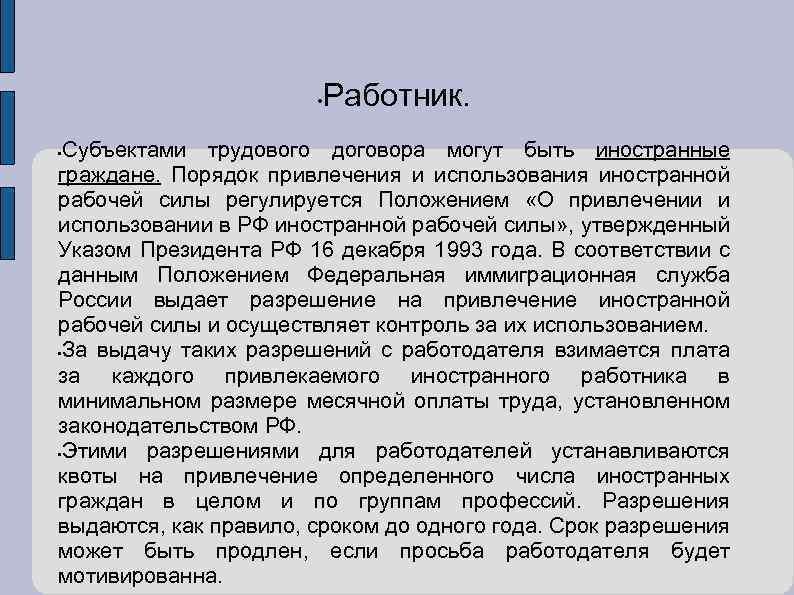 •Работник.

•Субъектами трудового договора могут быть иностранные граждане. Порядок привлечения и использования иностранной рабочей силы регулируется Положением «О привлечении и использовании в РФ иностранной рабочей силы», утвержденный Указом Президента РФ 16 декабря 1993 года. В соответствии с данным Положением Федеральная иммиграционная служба России выдает разрешение на привлечение иностранной рабочей силы и осуществляет контроль за их использованием.
•За выдачу таких разрешений с работодателя взимается плата за каждого привлекаемого иностранного работника в минимальном размере месячной оплаты труда, установленном законодательством РФ.
•Этими разрешениями для работодателей устанавливаются квоты на привлечение определенного числа иностранных граждан в целом и по группам профессий. Разрешения выдаются, как правило, сроком до одного года. Срок разрешения может быть продлен, если просьба работодателя будет мотивированна.